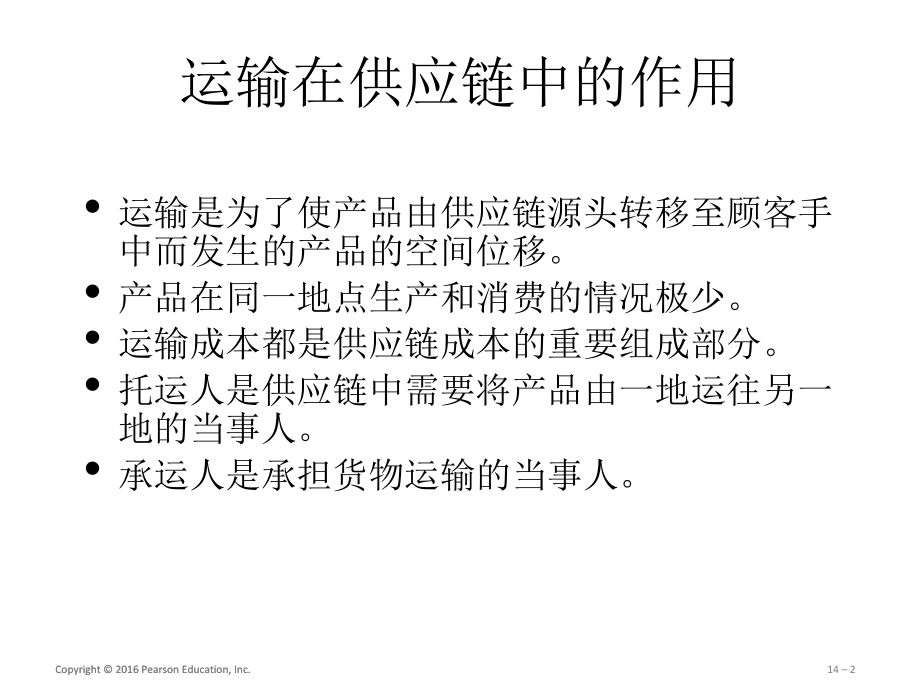 运输在供应链中的作用

• 运输是为了使产品由供应链源头转移至顾客手中而发生的产品的空间位移。
• 产品在同一地点生产和消费的情况极少。
• 运输成本都是供应链成本的重要组成部分。
• 托运人是供应链中需要将产品由一地运往另一地的当事人。
• 承运人是承担货物运输的当事人。

Copyright © 2016 Pearson Education, Inc.

14 – 2